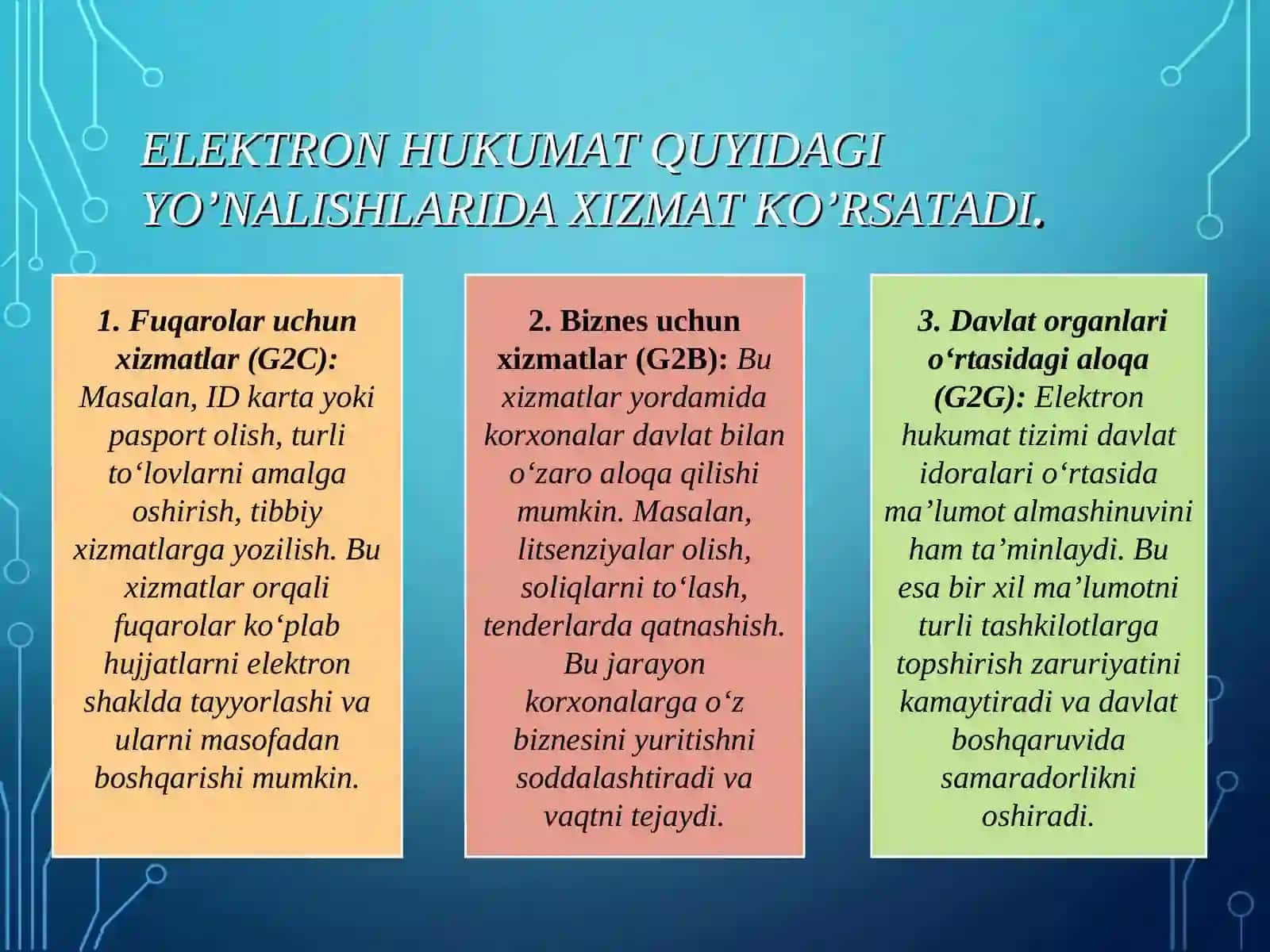 ELEKTRON HUKUMAT QUYIDAGI YO’NALISHLARIDA XIZMAT KO’RSATADI.

1. Fuqarolar uchun xizmatlar (G2C): Masalan, ID karta yoki pasport olish, turli to‘lovlarni amalga oshirish, tibbiy xizmatlarga yozilish. Bu xizmatlar orqali fuqarolar ko‘plab hujjatlarni elektron shaklda tayyorlashi va ularni masofadan boshqarishi mumkin.

2. Biznes uchun xizmatlar (G2B): Bu xizmatlar yordamida korxonalar davlat bilan o‘zaro aloqa qilishi mumkin. Masalan, litsenziyalar olish, soliqlarni to‘lash, tenderlarda qatnashish. Bu jarayon korxonalarga o‘z biznesini yuritishni soddalashtiradi va vaqtni tejaydi.

3. Davlat organlari o‘rtasidagi aloqa (G2G): Elektron hukumat tizimi davlat idoralari o‘rtasida ma’lumot almashinuvini ham ta’minlaydi. Bu esa bir xil ma’lumotni turli tashkilotlarga topshirish zaruriyatini kamaytiradi va davlat boshqaruvida samaradorlikni oshiradi.